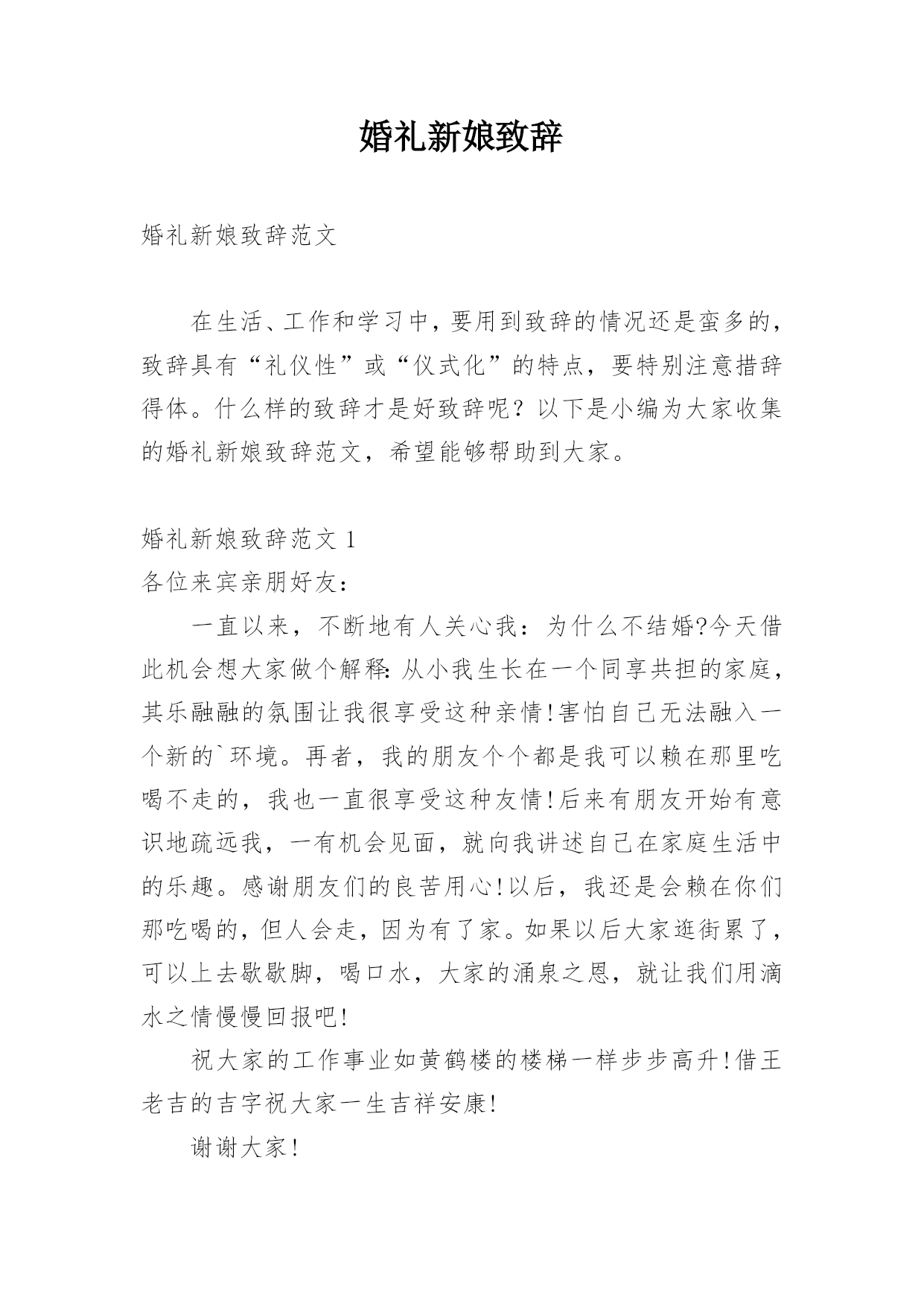 婚礼新娘致辞

婚礼新娘致辞范文

在生活、工作和学习中，要用到致辞的情况还是蛮多的，致辞具有“礼仪性”或“仪式化”的特点，要特别注意措辞得体。什么样的致辞才是好致辞呢？以下是小编为大家收集的婚礼新娘致辞范文，希望能够帮助到大家。

婚礼新娘致辞范文 1

各位来宾亲朋好友：

一直以来，不断地有人关心我：为什么不结婚?今天借此机会想大家做个解释：从小我生长在一个同享共担的家庭，其乐融融的氛围让我很享受这种亲情！害怕自己无法融入一个新的`环境。再者，我的朋友个个都是我可以赖在那里吃喝不走的，我也一直很享受这种友情！后来有朋友开始有意识地疏远我，一有机会见面，就向我讲述自己在家庭生活中的乐趣。感谢朋友们的良苦用心！以后，我还是会赖在你们那吃喝的，但人会走，因为有了家。如果以后大家逛街累了，可以上去歇歇脚，喝口水，大家的涌泉之恩，就让我们用滴水之情慢慢回报吧！

祝大家的工作事业如黄鹤楼的楼梯一样步步高升！借王老吉的吉字祝大家一生吉祥安康！

谢谢大家！